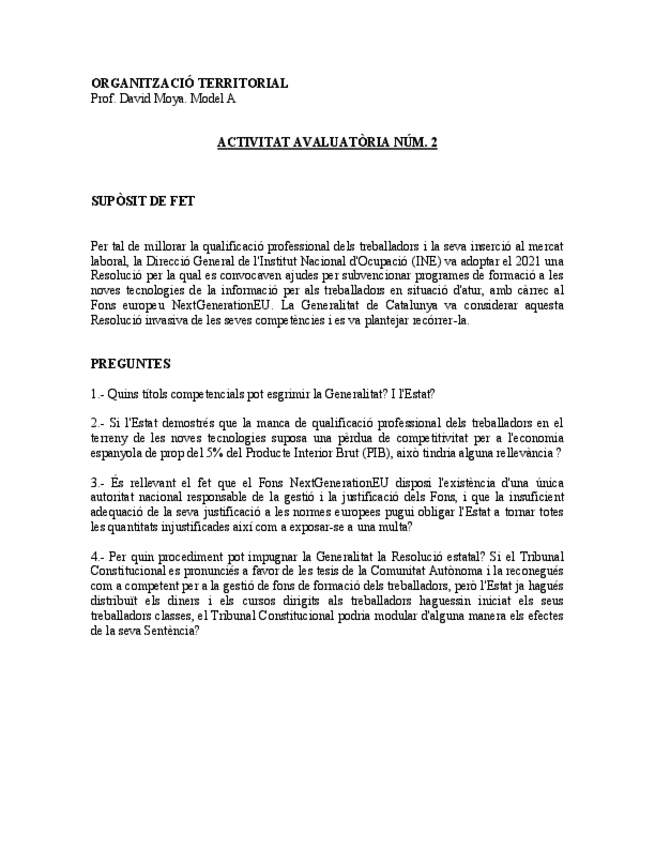 ORGANITZACIÓ TERRITORIAL
Prof. David Moya. Model A

ACTIVITAT AVALUATÒRIA NÚM. 2

SUPÒSIT DE FET

Per tal de millorar la qualificació professional dels treballadors i la seva inserció al mercat laboral, la Direcció General de l'Institut Nacional d'Ocupació (INE) va adoptar el 2021 una Resolució per la qual es convocaven ajudes per subvencionar programes de formació a les noves tecnologies de la informació per als treballadors en situació d'atur, amb càrrec al Fons europeu NextGenerationEU. La Generalitat de Catalunya va considerar aquesta Resolució invasiva de les seves competències i es va plantejar recórrer-la.

PREGUNTES

1.- Quins títols competencials pot esgrimir la Generalitat? I l'Estat?

2.- Si l'Estat demostrés que la manca de qualificació professional dels treballadors en el terreny de les noves tecnologies suposa una pèrdua de competitivitat per a l'economia espanyola de prop del 5% del Producte Interior Brut (PIB), això tindria alguna rellevància ?

3.- És rellevant el fet que el Fons NextGenerationEU disposi l'existència d'una única autoritat nacional responsable de la gestió i la justificació dels Fons, i que la insuficient adequació de la seva justificació a les normes europees pugui obligar l'Estat a tornar totes les quantitats injustificades així com a exposar-se a una multa?

4.- Per quin procediment pot impugnar la Generalitat la Resolució estatal? Si el Tribunal Constitucional es pronunciés a favor de les tesis de la Comunitat Autònoma i la reconegués com a competent per a la gestió de fons de formació dels treballadors, però l'Estat ja hagués distribuït els diners i els cursos dirigits als treballadors haguessin iniciat els seus treballadors classes, el Tribunal Constitucional podria modular d'alguna manera els efectes de la seva Sentència?